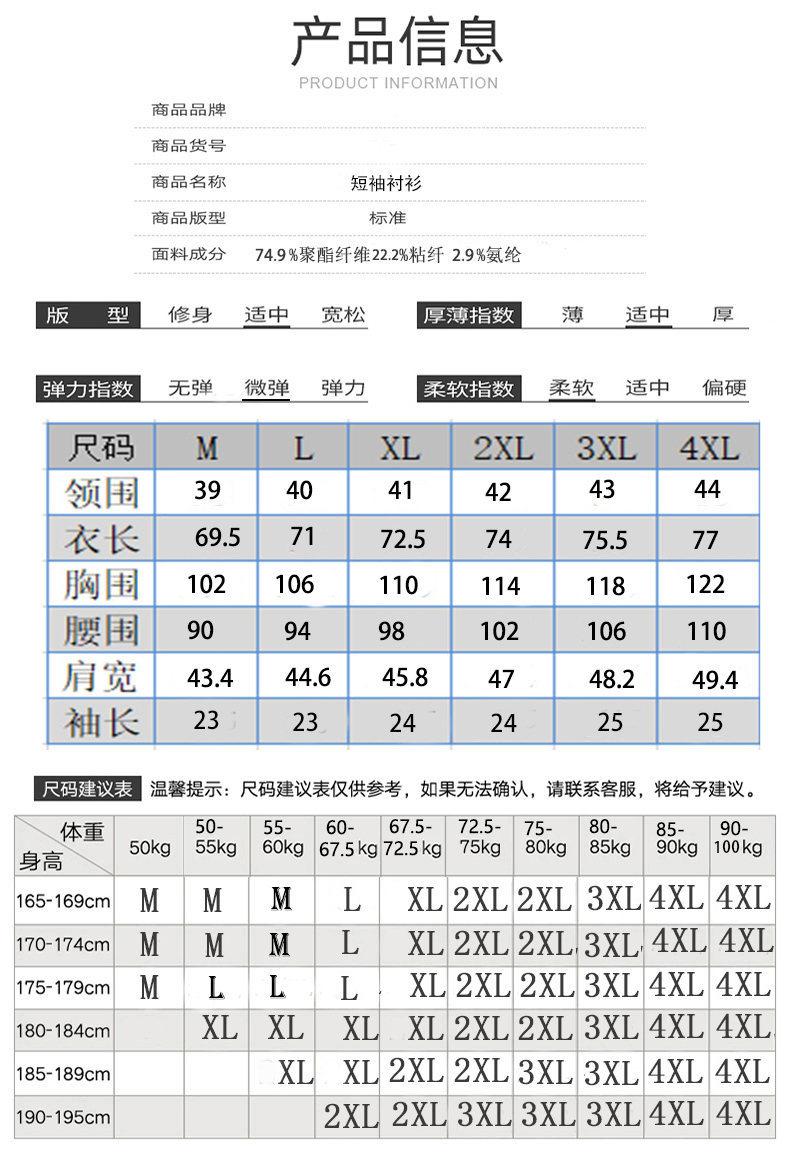 产品信息
PRODUCT INFORMATION

商品品牌
商品货号
商品名称 短袖衬衫
商品版型 标准
面料成分 74.9%聚酯纤维22.2%粘纤 2.9%氨纶

版型 修身 适中 宽松
厚薄指数 薄 适中 厚

弹力指数 无弹 微弹 弹力
柔软指数 柔软 适中 偏硬

| 尺码 | M | L | XL | 2XL | 3XL | 4XL |
|---|---|---|---|---|---|---|
| 领围 | 39 | 40 | 41 | 42 | 43 | 44 |
| 衣长 | 69.5 | 71 | 72.5 | 74 | 75.5 | 77 |
| 胸围 | 102 | 106 | 110 | 114 | 118 | 122 |
| 腰围 | 90 | 94 | 98 | 102 | 106 | 110 |
| 肩宽 | 43.4 | 44.6 | 45.8 | 47 | 48.2 | 49.4 |
| 袖长 | 23 | 23 | 24 | 24 | 25 | 25 |

尺码建议表 温馨提示：尺码建议表仅供参考，如果无法确认，请联系客服，将给予建议。

| 体重 身高 | 50kg | 50-55kg | 55-60kg | 60-67.5kg | 67.5-72.5kg | 72.5-75kg | 75-80kg | 80-85kg | 85-90kg | 90-100kg |
|---|---|---|---|---|---|---|---|---|---|---|
| 165-169cm | M | M | M | L | XL | 2XL | 2XL | 3XL | 4XL | 4XL |
| 170-174cm | M | M | M | L | XL | 2XL | 2XL | 3XL | 4XL | 4XL |
| 175-179cm | M | L | L | L | XL | 2XL | 2XL | 3XL | 4XL | 4XL |
| 180-184cm |  | XL | XL | XL | XL | 2XL | 2XL | 3XL | 4XL | 4XL |
| 185-189cm |  |  | XL | XL | 2XL | 2XL | 3XL | 3XL | 4XL | 4XL |
| 190-195cm |  |  |  | 2XL | 2XL | 3XL | 3XL | 3XL | 4XL | 4XL |